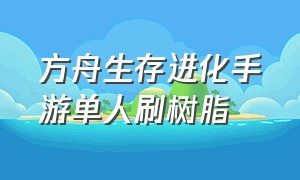 方舟生存进化手游单人刷树脂